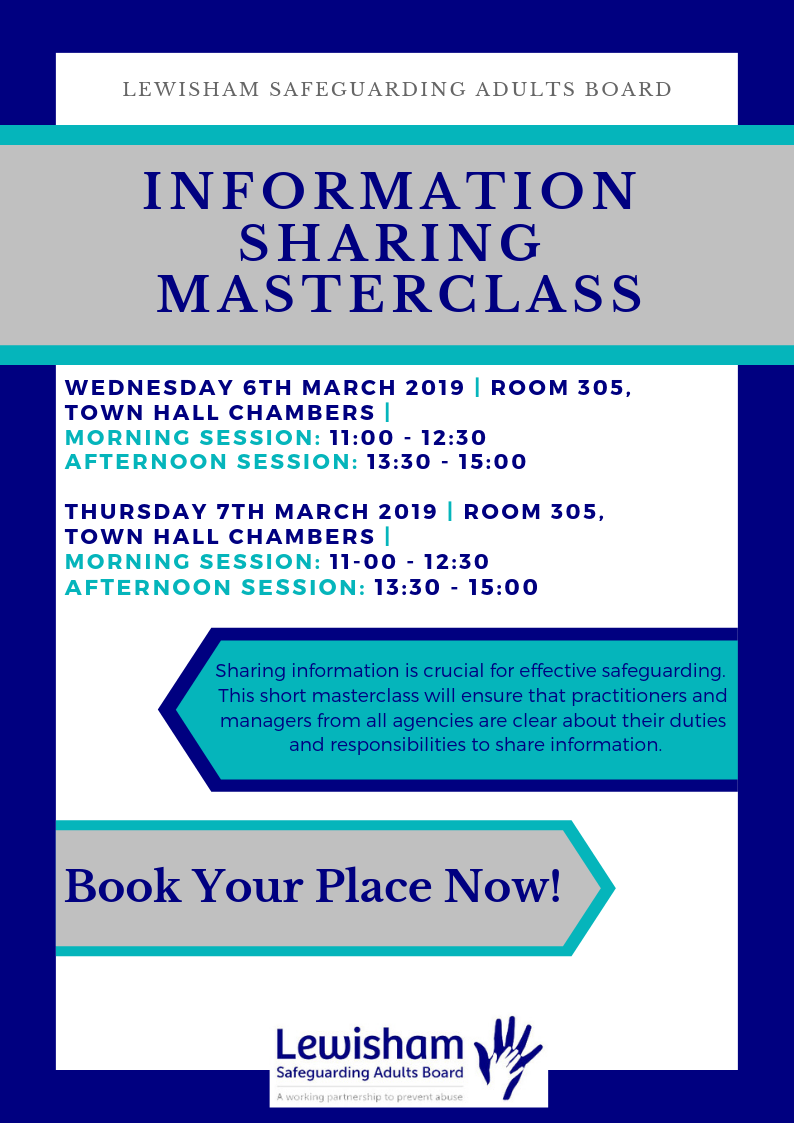 LEWISHAM SAFEGUARDING ADULTS BOARD

INFORMATION SHARING MASTERCLASS

WEDNESDAY 6TH MARCH 2019 | ROOM 305, TOWN HALL CHAMBERS |
MORNING SESSION: 11:00 - 12:30
AFTERNOON SESSION: 13:30 - 15:00

THURSDAY 7TH MARCH 2019 | ROOM 305, TOWN HALL CHAMBERS |
MORNING SESSION: 11-00 - 12:30
AFTERNOON SESSION: 13:30 - 15:00

Sharing information is crucial for effective safeguarding. This short masterclass will ensure that practitioners and managers from all agencies are clear about their duties and responsibilities to share information.

Book Your Place Now!

Lewisham
Safeguarding Adults Board
A working partnership to prevent abuse